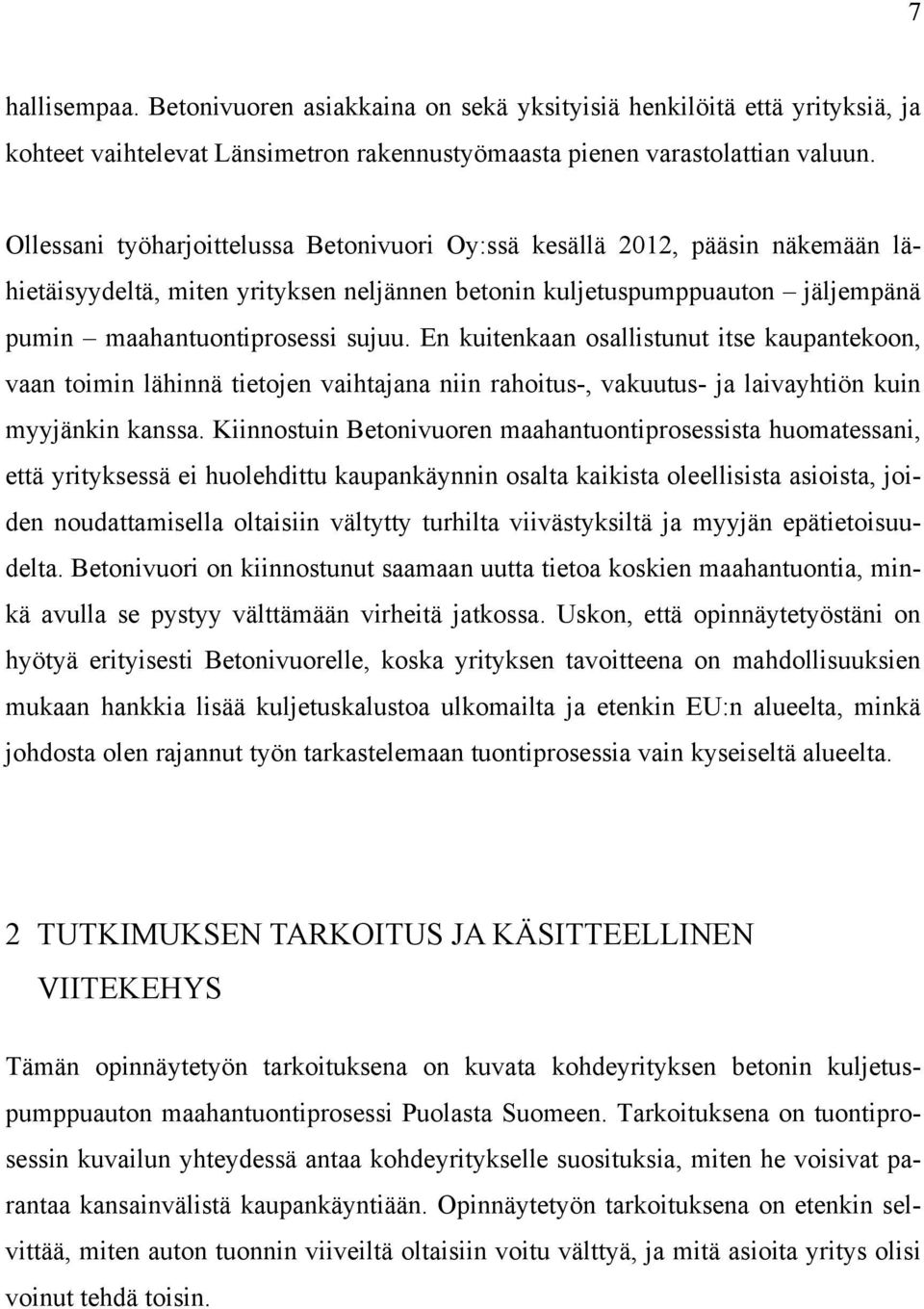 7

hallisempaa. Betonivuoren asiakkaina on sekä yksityisiä henkilöitä että yrityksiä, ja kohteet vaihtelevat Länsimetron rakennustyömaasta pienen varastolattian valuun.

Ollessani työharjoittelussa Betonivuori Oy:ssä kesällä 2012, pääsin näkemään lähietäisyydeltä, miten yrityksen neljännen betonin kuljetuspumppuauton – jäljempänä pumin – maahantuontiprosessi sujuu. En kuitenkaan osallistunut itse kaupantekoon, vaan toimin lähinnä tietojen vaihtajana niin rahoitus-, vakuutus- ja laivayhtiön kuin myyjänkin kanssa. Kiinnostuin Betonivuoren maahantuontiprosessista huomatessani, että yrityksessä ei huolehdittu kaupankäynnin osalta kaikista oleellisista asioista, joiden noudattamisella oltaisiin vältytty turhilta viivästyksiltä ja myyjän epätietoisuudelta. Betonivuori on kiinnostunut saamaan uutta tietoa koskien maahantuontia, minkä avulla se pystyy välttämään virheitä jatkossa. Uskon, että opinnäytetyöstäni on hyötyä erityisesti Betonivuorelle, koska yrityksen tavoitteena on mahdollisuuksien mukaan hankkia lisää kuljetuskalustoa ulkomailta ja etenkin EU:n alueelta, minkä johdosta olen rajannut työn tarkastelemaan tuontiprosessia vain kyseiseltä alueelta.

2 TUTKIMUKSEN TARKOITUS JA KÄSITTEELLINEN VIITEKEHYS

Tämän opinnäytetyön tarkoituksena on kuvata kohdeyrityksen betonin kuljetuspumppuauton maahantuontiprosessi Puolasta Suomeen. Tarkoituksena on tuontiprosessin kuvailun yhteydessä antaa kohdeyritykselle suosituksia, miten he voisivat parantaa kansainvälistä kaupankäyntiään. Opinnäytetyön tarkoituksena on etenkin selvittää, miten auton tuonnin viiveiltä oltaisiin voitu välttyä, ja mitä asioita yritys olisi voinut tehdä toisin.